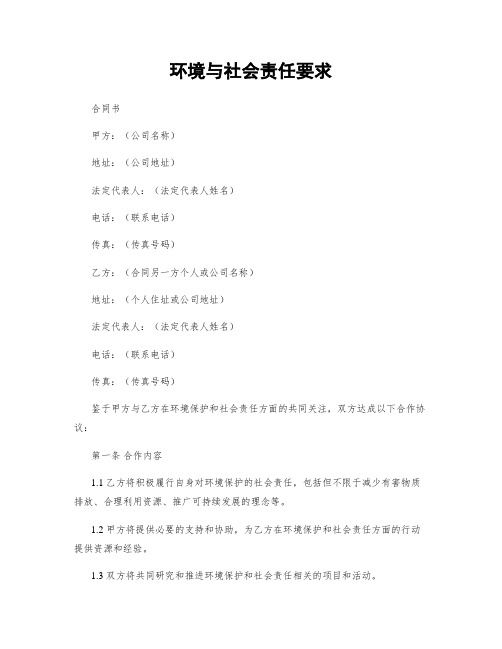 环境与社会责任要求

合同书

甲方：（公司名称）

地址：（公司地址）

法定代表人：（法定代表人姓名）

电话：（联系电话）

传真：（传真号码）

乙方：（合同另一方个人或公司名称）

地址：（个人住址或公司地址）

法定代表人：（法定代表人姓名）

电话：（联系电话）

传真：（传真号码）

鉴于甲方与乙方在环境保护和社会责任方面的共同关注，双方达成以下合作协议：

第一条 合作内容

1.1 乙方将积极履行自身对环境保护的社会责任，包括但不限于减少有害物质排放、合理利用资源、推广可持续发展的理念等。

1.2 甲方将提供必要的支持和协助，为乙方在环境保护和社会责任方面的行动提供资源和经验。

1.3 双方将共同研究和推进环境保护和社会责任相关的项目和活动。